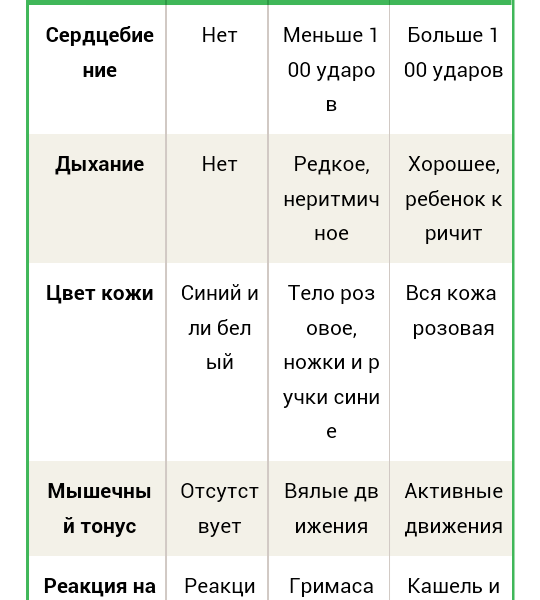 | | | | |
|---|---|---|---|
| **Сердцебиение** | Нет | Меньше 100 ударов | Больше 100 ударов |
| **Дыхание** | Нет | Редкое, неритмичное | Хорошее, ребенок кричит |
| **Цвет кожи** | Синий или белый | Тело розовое, ножки и ручки синие | Вся кожа розовая |
| **Мышечный тонус** | Отсутствует | Вялые движения | Активные движения |
| **Реакция на** | Реакци | Гримаса | Кашель и |